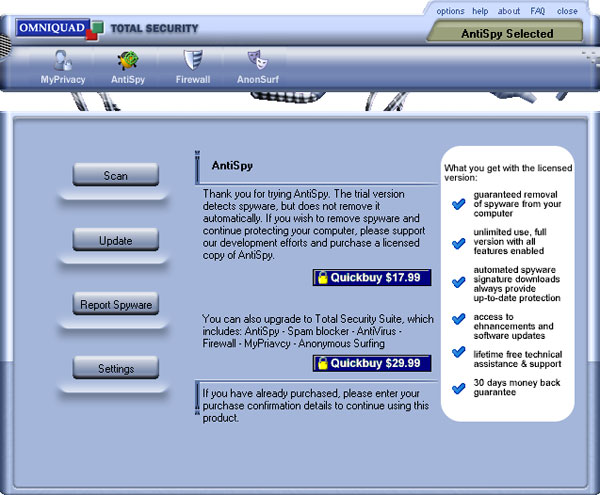 options help about FAQ close

OMNIQUAD TOTAL SECURITY

AntiSpy Selected

MyPrivacy AntiSpy Firewall AnonSurf

Scan

Update

Report Spyware

Settings

AntiSpy

Thank you for trying AntiSpy. The trial version detects spyware, but does not remove it automatically. If you wish to remove spyware and continue protecting your computer, please support our development efforts and purchase a licensed copy of AntiSpy.

Quickbuy $17.99

You can also upgrade to Total Security Suite, which includes: AntiSpy - Spam blocker - AntiVirus - Firewall - MyPriavcy - Anonymous Surfing

Quickbuy $29.99

If you have already purchased, please enter your purchase confirmation details to continue using this product.

What you get with the licensed version:

guaranteed removal of spyware from your computer

unlimited use, full version with all features enabled

automated spyware signature downloads always provide up-to-date protection

access to ehnancements and software updates

lifetime free technical assistance & support

30 days money back guarantee